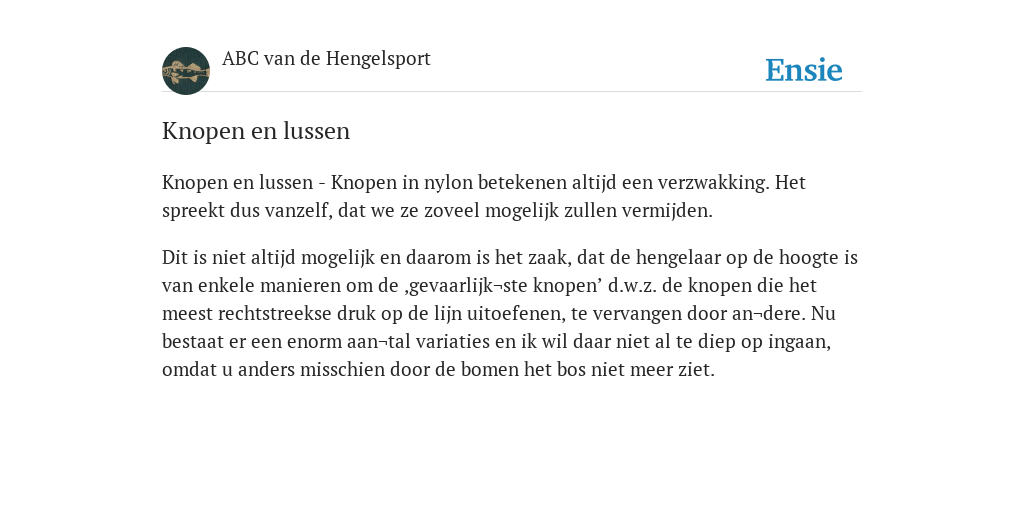 ABC van de Hengelsport

Ensie

Knopen en lussen

Knopen en lussen - Knopen in nylon betekenen altijd een verzwakking. Het spreekt dus vanzelf, dat we ze zoveel mogelijk zullen vermijden.

Dit is niet altijd mogelijk en daarom is het zaak, dat de hengelaar op de hoogte is van enkele manieren om de ‚gevaarlijk¬ste knopen’ d.w.z. de knopen die het meest rechtstreekse druk op de lijn uitoefenen, te vervangen door an¬dere. Nu bestaat er een enorm aan¬tal variaties en ik wil daar niet al te diep op ingaan, omdat u anders misschien door de bomen het bos niet meer ziet.